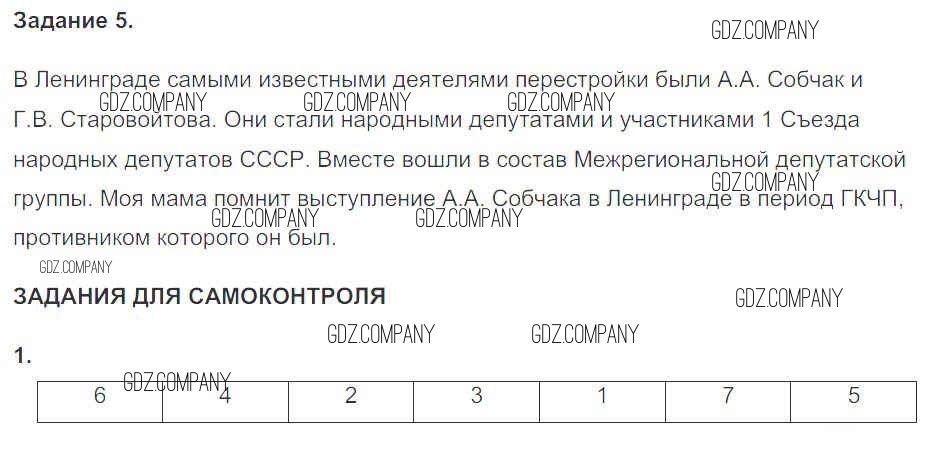 Задание 5.

В Ленинграде самыми известными деятелями перестройки были А.А. Собчак и Г.В. Старовойтова. Они стали народными депутатами и участниками 1 Съезда народных депутатов СССР. Вместе вошли в состав Межрегиональной депутатской группы. Моя мама помнит выступление А.А. Собчака в Ленинграде в период ГКЧП, противником которого он был.

ЗАДАНИЯ ДЛЯ САМОКОНТРОЛЯ

1.

| 6 | 4 | 2 | 3 | 1 | 7 | 5 |
|---|---|---|---|---|---|---|

GDZ.COMPANY